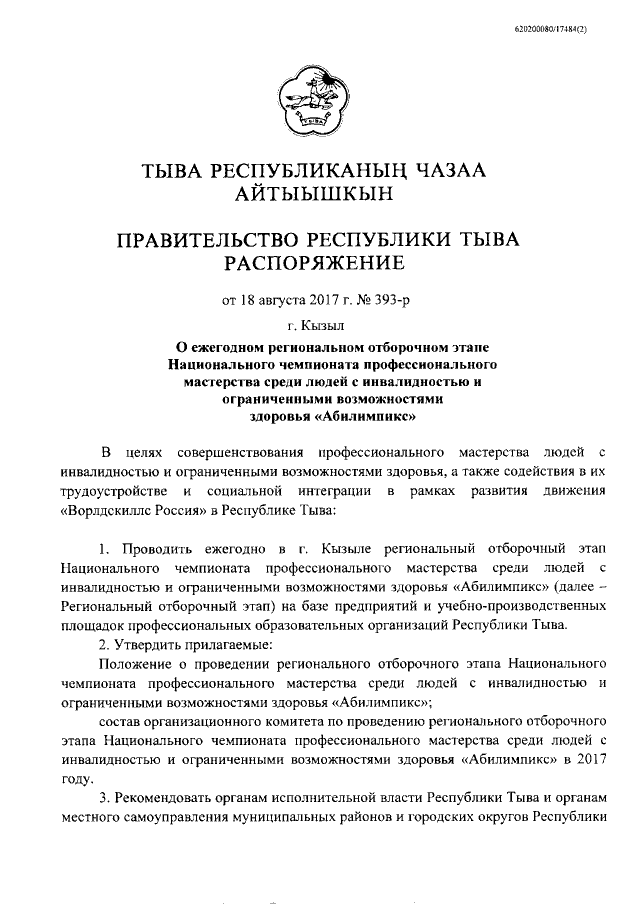 620200080/17484(2)

ТЫВА РЕСПУБЛИКАНЫҢ ЧАЗАА
АЙТЫЫШКЫН

ПРАВИТЕЛЬСТВО РЕСПУБЛИКИ ТЫВА
РАСПОРЯЖЕНИЕ

от 18 августа 2017 г. № 393-р

г. Кызыл

О ежегодном региональном отборочном этапе Национального чемпионата профессионального мастерства среди людей с инвалидностью и ограниченными возможностями здоровья «Абилимпикс»

В целях совершенствования профессионального мастерства людей с инвалидностью и ограниченными возможностями здоровья, а также содействия в их трудоустройстве и социальной интеграции в рамках развития движения «Ворлдскиллс Россия» в Республике Тыва:

1. Проводить ежегодно в г. Кызыле региональный отборочный этап Национального чемпионата профессионального мастерства среди людей с инвалидностью и ограниченными возможностями здоровья «Абилимпикс» (далее – Региональный отборочный этап) на базе предприятий и учебно-производственных площадок профессиональных образовательных организаций Республики Тыва.

2. Утвердить прилагаемые:

Положение о проведении регионального отборочного этапа Национального чемпионата профессионального мастерства среди людей с инвалидностью и ограниченными возможностями здоровья «Абилимпикс»;

состав организационного комитета по проведению регионального отборочного этапа Национального чемпионата профессионального мастерства среди людей с инвалидностью и ограниченными возможностями здоровья «Абилимпикс» в 2017 году.

3. Рекомендовать органам исполнительной власти Республики Тыва и органам местного самоуправления муниципальных районов и городских округов Республики